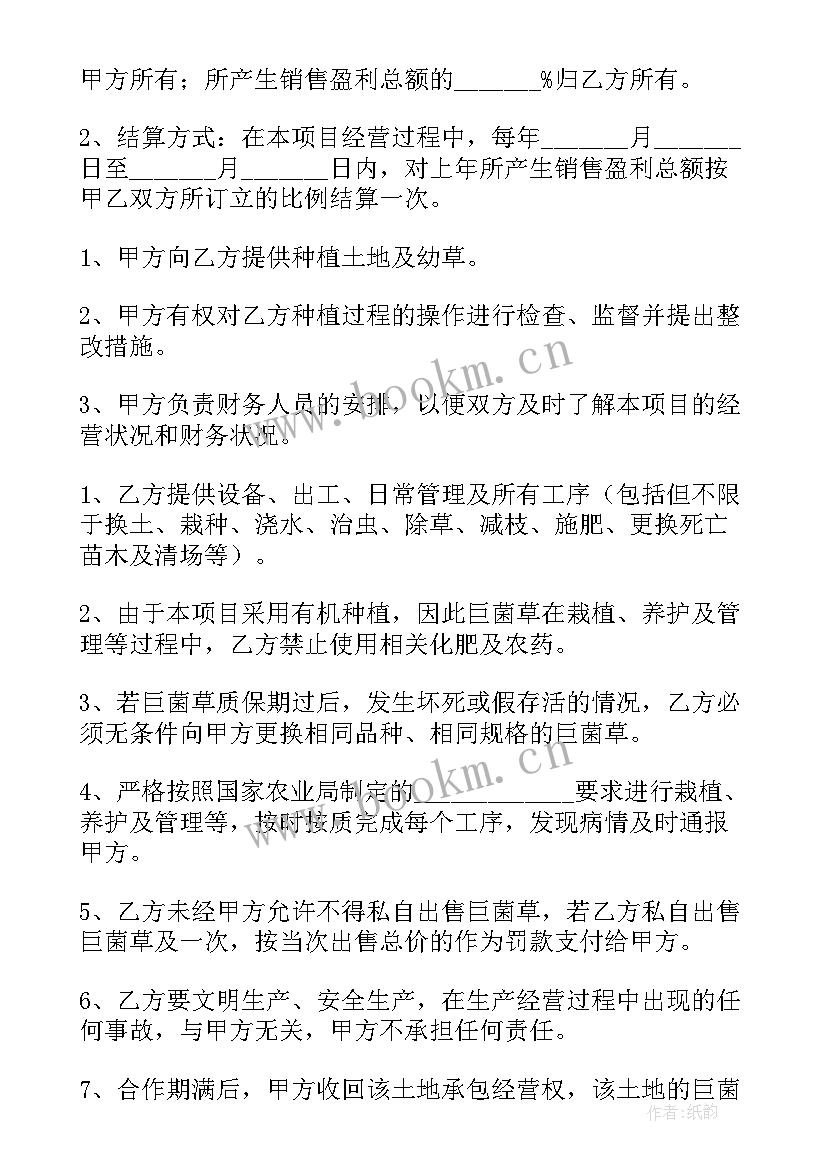 甲方所有；所产生销售盈利总额的______%归乙方所有。

2、结算方式：在本项目经营过程中，每年______月______日至______月______日内，对上年所产生销售盈利总额按甲乙双方所订立的比例结算一次。

1、甲方向乙方提供种植土地及幼草。

2、甲方有权对乙方种植过程的操作进行检查、监督并提出整改措施。

3、甲方负责财务人员的安排，以便双方及时了解本项目的经营状况和财务状况。

1、乙方提供设备、出工、日常管理及所有工序（包括但不限于换土、栽种、浇水、治虫、除草、减枝、施肥、更换死亡苗木及清场等）。

2、由于本项目采用有机种植，因此巨菌草在栽植、养护及管理等过程中，乙方禁止使用相关化肥及农药。

3、若巨菌草质保期过后，发生坏死或假存活的情况，乙方必须无条件向甲方更换相同品种、相同规格的巨菌草。

4、严格按照国家农业局制定的____________要求进行栽植、养护及管理等，按时按质完成每个工序，发现病情及时通报甲方。

5、乙方未经甲方允许不得私自出售巨菌草，若乙方私自出售巨菌草及一次，按当次出售总价的作为罚款支付给甲方。

6、乙方要文明生产、安全生产，在生产经营过程中出现的任何事故，与甲方无关，甲方不承担任何责任。

7、合作期满后，甲方收回该土地承包经营权，该土地的巨菌

www.bookm.cn

www.bookm.cn

作者：纸韵